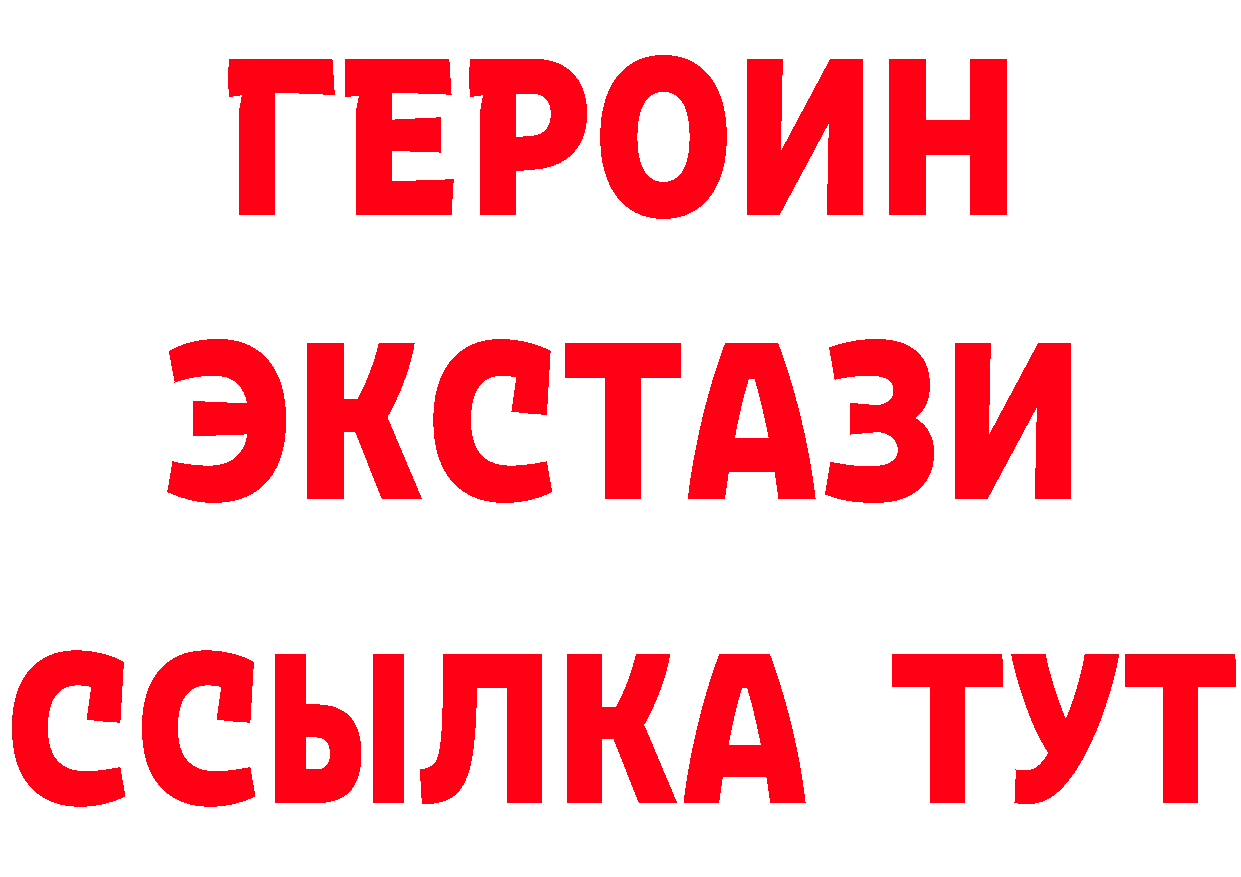 ГЕРОИН
ЭКСТАЗИ
ССЫЛКА ТУТ